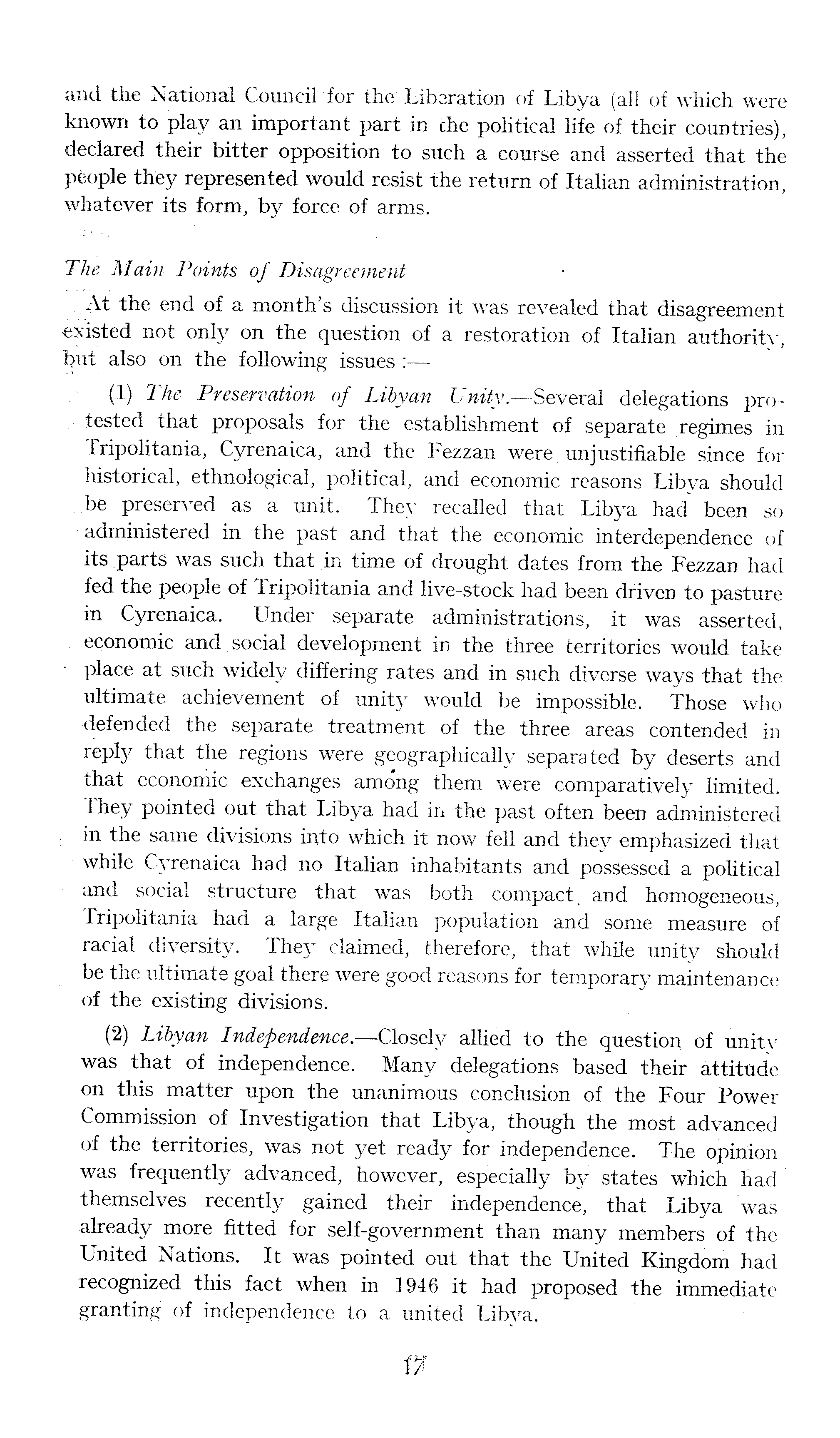 and the National Council for the Liberation of Libya (all of which were known to play an important part in the political life of their countries), declared their bitter opposition to such a course and asserted that the people they represented would resist the return of Italian administration, whatever its form, by force of arms.

The Main Points of Disagreement

At the end of a month's discussion it was revealed that disagreement existed not only on the question of a restoration of Italian authority, but also on the following issues :—

(1) The Preservation of Libyan Unity.—Several delegations protested that proposals for the establishment of separate regimes in Tripolitania, Cyrenaica, and the Fezzan were unjustifiable since for historical, ethnological, political, and economic reasons Libya should be preserved as a unit. They recalled that Libya had been so administered in the past and that the economic interdependence of its parts was such that in time of drought dates from the Fezzan had fed the people of Tripolitania and live-stock had been driven to pasture in Cyrenaica. Under separate administrations, it was asserted, economic and social development in the three territories would take place at such widely differing rates and in such diverse ways that the ultimate achievement of unity would be impossible. Those who defended the separate treatment of the three areas contended in reply that the regions were geographically separated by deserts and that economic exchanges among them were comparatively limited. They pointed out that Libya had in the past often been administered in the same divisions into which it now fell and they emphasized that while Cyrenaica had no Italian inhabitants and possessed a political and social structure that was both compact and homogeneous, Tripolitania had a large Italian population and some measure of racial diversity. They claimed, therefore, that while unity should be the ultimate goal there were good reasons for temporary maintenance of the existing divisions.

(2) Libyan Independence.—Closely allied to the question of unity was that of independence. Many delegations based their attitude on this matter upon the unanimous conclusion of the Four Power Commission of Investigation that Libya, though the most advanced of the territories, was not yet ready for independence. The opinion was frequently advanced, however, especially by states which had themselves recently gained their independence, that Libya was already more fitted for self-government than many members of the United Nations. It was pointed out that the United Kingdom had recognized this fact when in 1946 it had proposed the immediate granting of independence to a united Libya.

17